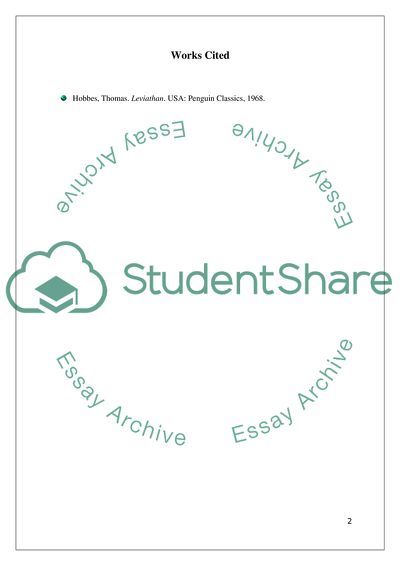 Works Cited

• Hobbes, Thomas. Leviathan. USA: Penguin Classics, 1968.

2

StudentShare

Essay Archive